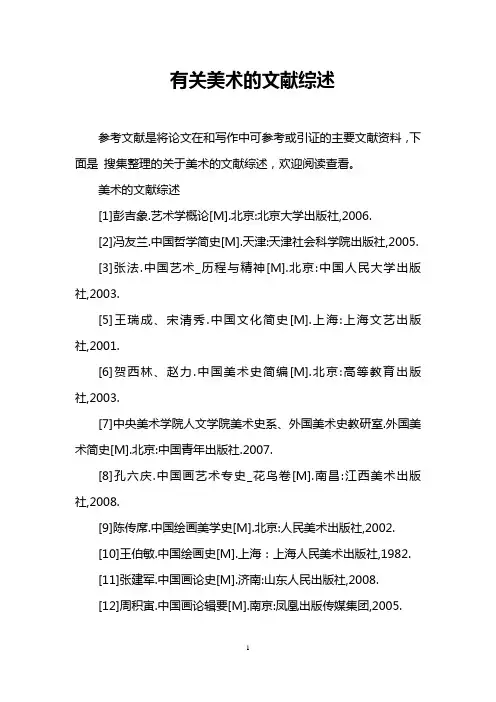 有关美术的文献综述

参考文献是将论文在和写作中可参考或引证的主要文献资料，下面是 搜集整理的关于美术的文献综述，欢迎阅读查看。

美术的文献综述

[1]彭吉象.艺术学概论[M].北京:北京大学出版社,2006.

[2]冯友兰.中国哲学简史[M].天津:天津社会科学院出版社,2005.

[3]张法.中国艺术_历程与精神[M].北京:中国人民大学出版社,2003.

[5]王瑞成、宋清秀.中国文化简史[M].上海:上海文艺出版社,2001.

[6]贺西林、赵力.中国美术史简编[M].北京:高等教育出版社,2003.

[7]中央美术学院人文学院美术史系、外国美术史教研室.外国美术简史[M].北京:中国青年出版社.2007.

[8]孔六庆.中国画艺术专史_花鸟卷[M].南昌:江西美术出版社,2008.

[9]陈传席.中国绘画美学史[M].北京:人民美术出版社,2002.

[10]王伯敏.中国绘画史[M].上海：上海人民美术出版社,1982.

[11]张建军.中国画论史[M].济南:山东人民出版社,2008.

[12]周积寅.中国画论辑要[M].南京:凤凰出版传媒集团,2005.

1